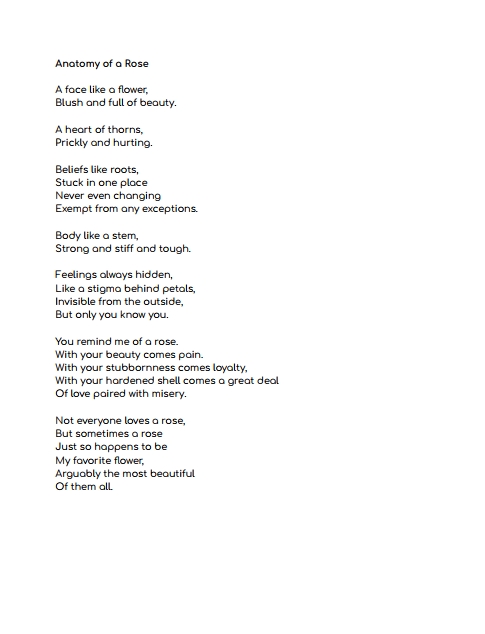 Anatomy of a Rose

A face like a flower,
Blush and full of beauty.

A heart of thorns,
Prickly and hurting.

Beliefs like roots,
Stuck in one place
Never even changing
Exempt from any exceptions.

Body like a stem,
Strong and stiff and tough.

Feelings always hidden,
Like a stigma behind petals,
Invisible from the outside,
But only you know you.

You remind me of a rose.
With your beauty comes pain.
With your stubbornness comes loyalty,
With your hardened shell comes a great deal
Of love paired with misery.

Not everyone loves a rose,
But sometimes a rose
Just so happens to be
My favorite flower,
Arguably the most beautiful
Of them all.